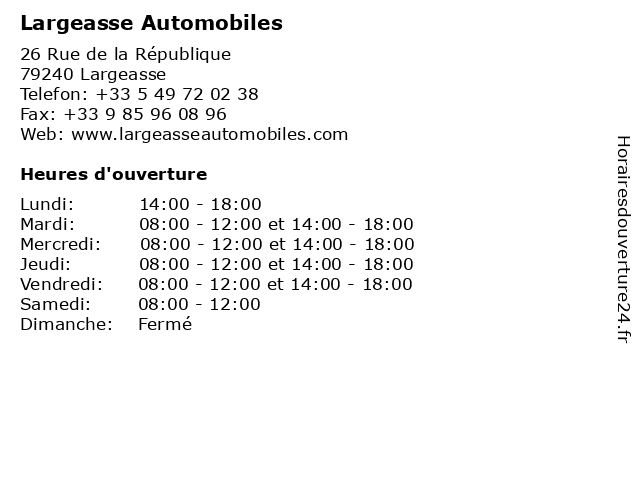 Largeasse Automobiles

26 Rue de la République
79240 Largeasse
Telefon: +33 5 49 72 02 38
Fax: +33 9 85 96 08 96
Web: www.largeasseautomobiles.com

Heures d'ouverture

| | |
|---|---|
| Lundi: | 14:00 - 18:00 |
| Mardi: | 08:00 - 12:00 et 14:00 - 18:00 |
| Mercredi: | 08:00 - 12:00 et 14:00 - 18:00 |
| Jeudi: | 08:00 - 12:00 et 14:00 - 18:00 |
| Vendredi: | 08:00 - 12:00 et 14:00 - 18:00 |
| Samedi: | 08:00 - 12:00 |
| Dimanche: | Fermé |

Horairesdouverture24.fr